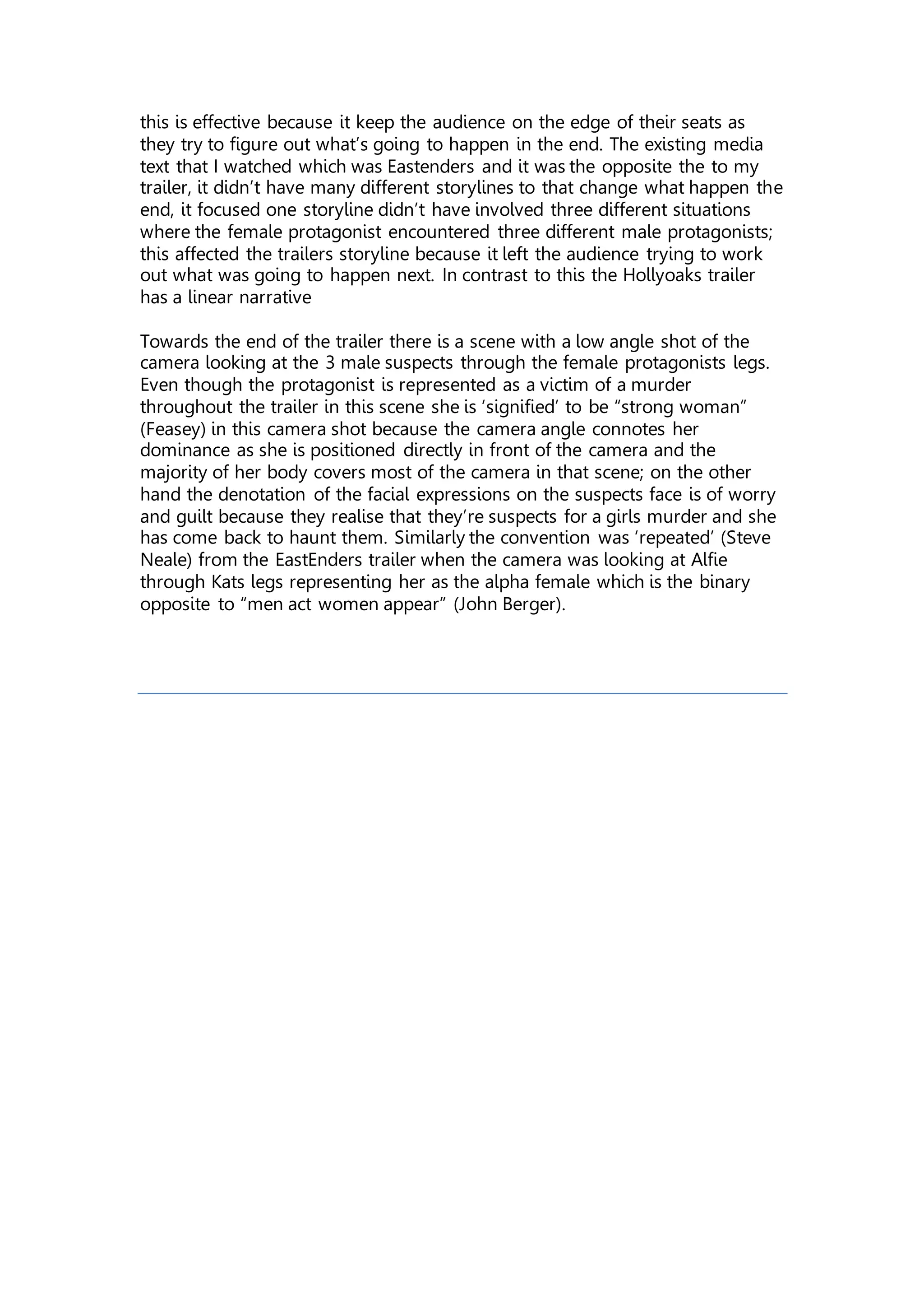 this is effective because it keep the audience on the edge of their seats as they try to figure out what's going to happen in the end. The existing media text that I watched which was Eastenders and it was the opposite the to my trailer, it didn't have many different storylines to that change what happen the end, it focused one storyline didn't have involved three different situations where the female protagonist encountered three different male protagonists; this affected the trailers storyline because it left the audience trying to work out what was going to happen next. In contrast to this the Hollyoaks trailer has a linear narrative

Towards the end of the trailer there is a scene with a low angle shot of the camera looking at the 3 male suspects through the female protagonists legs. Even though the protagonist is represented as a victim of a murder throughout the trailer in this scene she is 'signified' to be "strong woman" (Feasey) in this camera shot because the camera angle connotes her dominance as she is positioned directly in front of the camera and the majority of her body covers most of the camera in that scene; on the other hand the denotation of the facial expressions on the suspects face is of worry and guilt because they realise that they're suspects for a girls murder and she has come back to haunt them. Similarly the convention was 'repeated' (Steve Neale) from the EastEnders trailer when the camera was looking at Alfie through Kats legs representing her as the alpha female which is the binary opposite to "men act women appear" (John Berger).